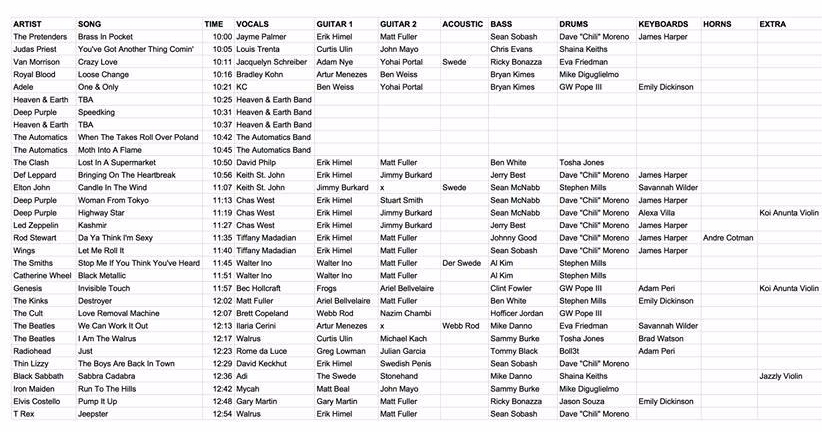 | ARTIST | SONG | TIME | VOCALS | GUITAR 1 | GUITAR 2 | ACOUSTIC | BASS | DRUMS | KEYBOARDS | HORNS | EXTRA |
|---|---|---|---|---|---|---|---|---|---|---|---|
| The Pretenders | Brass In Pocket | 10:00 | Jayme Palmer | Erik Himel | Matt Fuller | | Sean Sobash | Dave "Chili" Moreno | James Harper | | |
| Judas Priest | You've Got Another Thing Comin' | 10:05 | Louis Trenta | Curtis Ulin | John Mayo | | Chris Evans | Shaina Keiths | | | |
| Van Morrison | Crazy Love | 10:11 | Jacquelyn Schreiber | Adam Nye | Yohai Portal | Swede | Ricky Bonazza | Eva Friedman | | | |
| Royal Blood | Loose Change | 10:16 | Bradley Kohn | Artur Menezes | Ben Weiss | | Bryan Kimes | Mike Diguglielmo | | | |
| Adele | One & Only | 10:21 | KC | Ben Weiss | Yohai Portal | | Bryan Kimes | GW Pope III | Emily Dickinson | | |
| Heaven & Earth | TBA | 10:25 | Heaven & Earth Band | | | | | | | | |
| Deep Purple | Speedking | 10:31 | Heaven & Earth Band | | | | | | | | |
| Heaven & Earth | TBA | 10:37 | Heaven & Earth Band | | | | | | | | |
| The Automatics | When The Takes Roll Over Poland | 10:42 | The Automatics Band | | | | | | | | |
| The Automatics | Moth Into A Flame | 10:45 | The Automatics Band | | | | | | | | |
| The Clash | Lost In A Supermarket | 10:50 | David Philp | Erik Himel | Matt Fuller | | Ben White | Tosha Jones | | | |
| Def Leppard | Bringing On The Heartbreak | 10:56 | Keith St. John | Erik Himel | Jimmy Burkard | | Jerry Best | Dave "Chili" Moreno | James Harper | | |
| Elton John | Candle In The Wind | 11:07 | Keith St. John | Jimmy Burkard | x | Swede | Sean McNabb | Stephen Mills | Savannah Wilder | | |
| Deep Purple | Woman From Tokyo | 11:13 | Chas West | Erik Himel | Stuart Smith | | Sean McNabb | Dave "Chili" Moreno | James Harper | | |
| Deep Purple | Highway Star | 11:19 | Chas West | Erik Himel | Jimmy Burkard | | Sean McNabb | Dave "Chili" Moreno | Alexa Villa | | Koi Anunta Violin |
| Led Zeppelin | Kashmir | 11:27 | Chas West | Erik Himel | Jimmy Burkard | | Jerry Best | Dave "Chili" Moreno | James Harper | | |
| Rod Stewart | Da Ya Think I'm Sexy | 11:35 | Tiffany Madadian | Erik Himel | Matt Fuller | | Johnny Good | Dave "Chili" Moreno | James Harper | Andre Cotman | |
| Wings | Let Me Roll It | 11:40 | Tiffany Madadian | Erik Himel | Matt Fuller | | Sean Sobash | Dave "Chili" Moreno | James Harper | | |
| The Smiths | Stop Me If You Think You've Heard | 11:45 | Walter Ino | Walter Ino | Matt Fuller | Der Swede | Al Kim | Stephen Mills | | | |
| Catherine Wheel | Black Metallic | 11:51 | Walter Ino | Walter Ino | Matt Fuller | | Al Kim | Stephen Mills | | | |
| Genesis | Invisible Touch | 11:57 | Bec Hollcraft | Frogs | Ariel Bellvelaire | | Clint Fowler | GW Pope III | Adam Peri | | Koi Anunta Violin |
| The Kinks | Destroyer | 12:02 | Matt Fuller | Ariel Bellvelaire | Matt Fuller | | Ben White | Stephen Mills | Emily Dickinson | | |
| The Cult | Love Removal Machine | 12:07 | Brett Copeland | Webb Rod | Nazim Chambi | | Hofficer Jordan | GW Pope III | | | |
| The Beatles | We Can Work It Out | 12:13 | Ilaria Cerini | Artur Menezes | x | Webb Rod | Mike Danno | Eva Friedman | Savannah Wilder | | |
| The Beatles | I Am The Walrus | 12:17 | Walrus | Curtis Ulin | Michael Kach | | Sammy Burke | Tosha Jones | Brad Watson | | |
| Radiohead | Just | 12:23 | Rome da Luce | Greg Lowman | Julian Garcia | | Tommy Black | Boll3t | Adam Peri | | |
| Thin Lizzy | The Boys Are Back In Town | 12:29 | David Keckhut | Erik Himel | Swedish Penis | | Sean Sobash | Dave "Chili" Moreno | | | |
| Black Sabbath | Sabbra Cadabra | 12:36 | Adi | The Swede | Stonehand | | Mike Danno | Shaina Keiths | | | Jazzly Violin |
| Iron Maiden | Run To The Hills | 12:42 | Mycah | Matt Beal | John Mayo | | Sammy Burke | Mike Diguglielmo | | | |
| Elvis Costello | Pump It Up | 12:48 | Gary Martin | Gary Martin | Matt Fuller | | Ricky Bonazza | Jason Souza | Emily Dickinson | | |
| T Rex | Jeepster | 12:54 | Walrus | Erik Himel | Matt Fuller | | Sean Sobash | Dave "Chili" Moreno | | | |